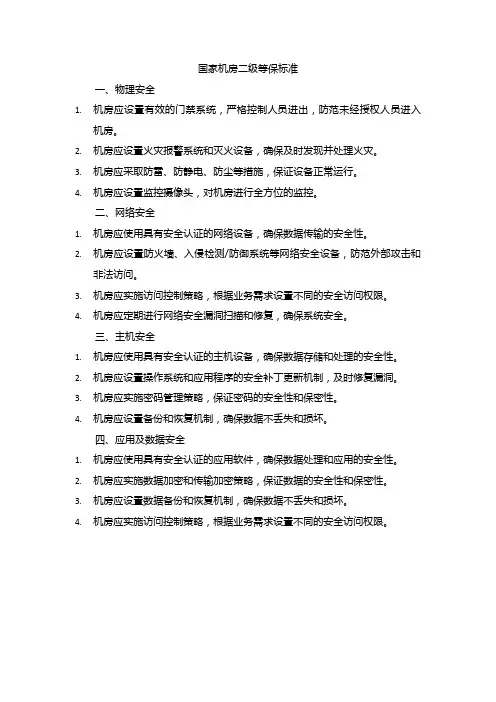 国家机房二级等保标准

一、物理安全

1. 机房应设置有效的门禁系统，严格控制人员进出，防范未经授权人员进入机房。

2. 机房应设置火灾报警系统和灭火设备，确保及时发现并处理火灾。

3. 机房应采取防雷、防静电、防尘等措施，保证设备正常运行。

4. 机房应设置监控摄像头，对机房进行全方位的监控。

二、网络安全

1. 机房应使用具有安全认证的网络设备，确保数据传输的安全性。

2. 机房应设置防火墙、入侵检测/防御系统等网络安全设备，防范外部攻击和非法访问。

3. 机房应实施访问控制策略，根据业务需求设置不同的安全访问权限。

4. 机房应定期进行网络安全漏洞扫描和修复，确保系统安全。

三、主机安全

1. 机房应使用具有安全认证的主机设备，确保数据存储和处理的安全性。

2. 机房应设置操作系统和应用程序的安全补丁更新机制，及时修复漏洞。

3. 机房应实施密码管理策略，保证密码的安全性和保密性。

4. 机房应设置备份和恢复机制，确保数据不丢失和损坏。

四、应用及数据安全

1. 机房应使用具有安全认证的应用软件，确保数据处理和应用的安全性。

2. 机房应实施数据加密和传输加密策略，保证数据的安全性和保密性。

3. 机房应设置数据备份和恢复机制，确保数据不丢失和损坏。

4. 机房应实施访问控制策略，根据业务需求设置不同的安全访问权限。